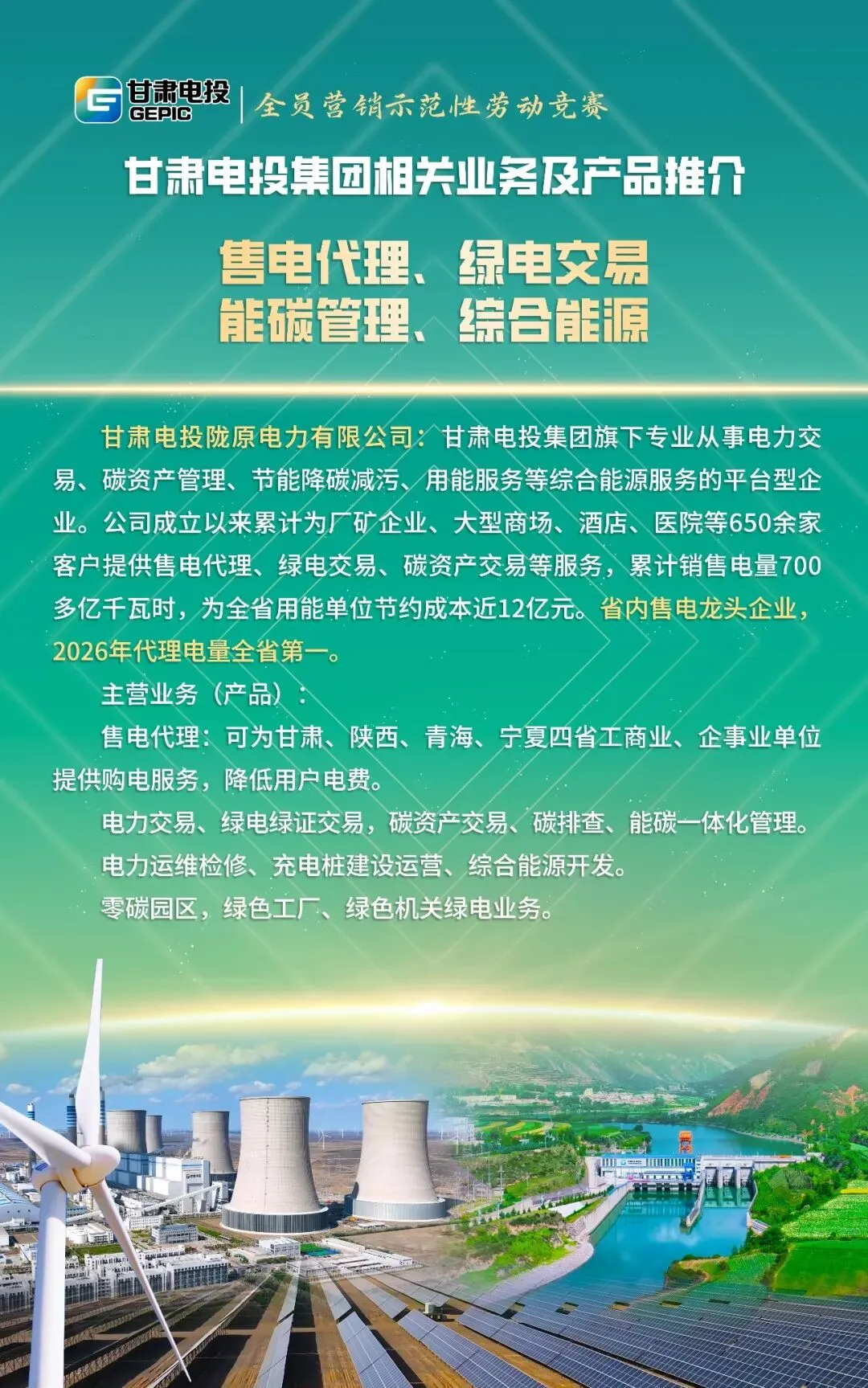 甘肃电投
GEPIC
全员营销示范性劳动竞赛

甘肃电投集团相关业务及产品推介

售电代理、绿电交易
能碳管理、综合能源

甘肃电投陇原电力有限公司：甘肃电投集团旗下专业从事电力交易、碳资产管理、节能降碳减污、用能服务等综合能源服务的平台型企业。公司成立以来累计为厂矿企业、大型商场、酒店、医院等650余家客户提供售电代理、绿电交易、碳资产交易等服务，累计销售电量700多亿千瓦时，为全省用能单位节约成本近12亿元。省内售电龙头企业，2026年代理电量全省第一。

主营业务（产品）：

售电代理：可为甘肃、陕西、青海、宁夏四省工商业、企事业单位提供购电服务，降低用户电费。

电力交易、绿电绿证交易，碳资产交易、碳排查、能碳一体化管理。

电力运维检修、充电桩建设运营、综合能源开发。

零碳园区，绿色工厂、绿色机关绿电业务。